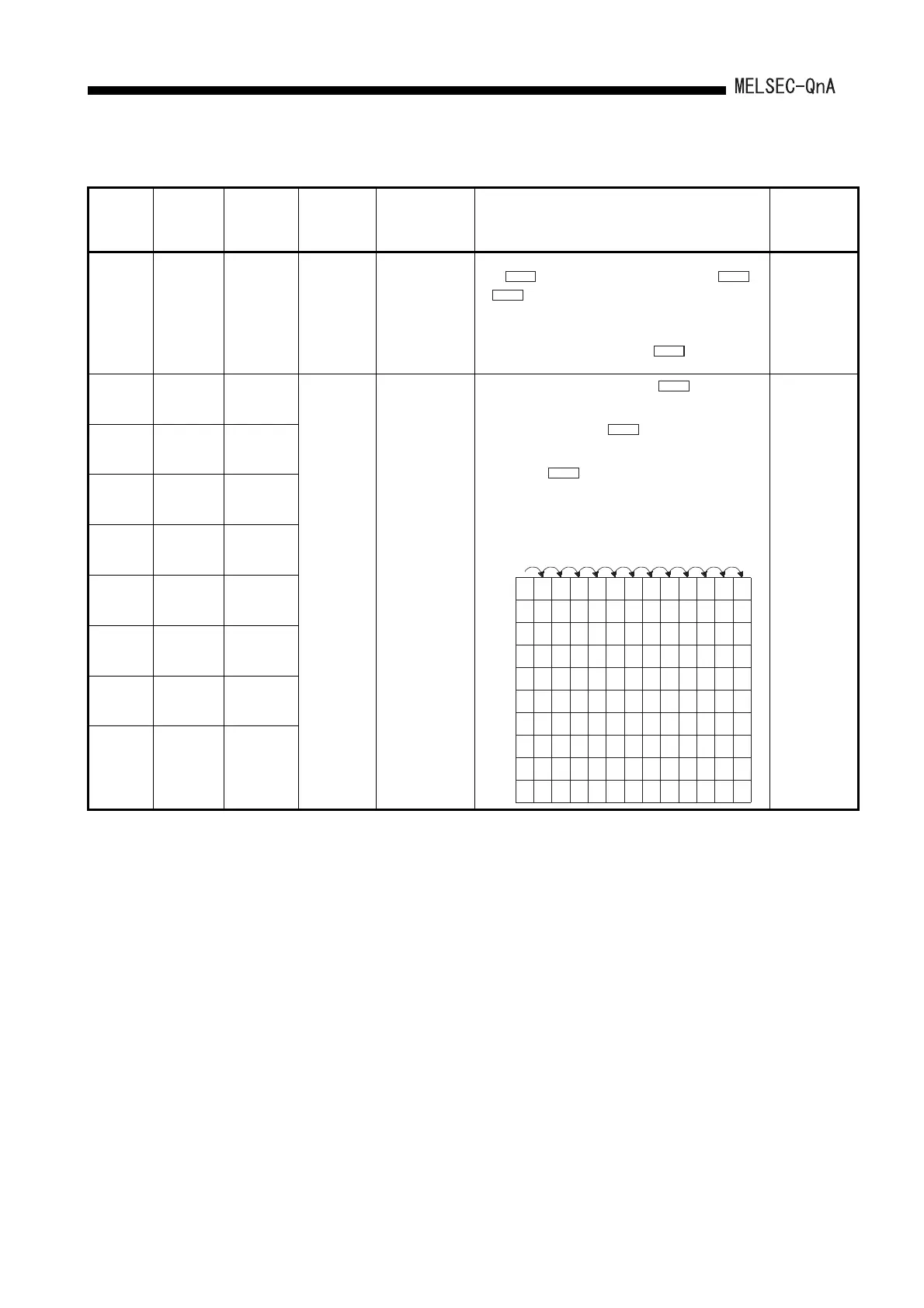 MELSEC-QnA